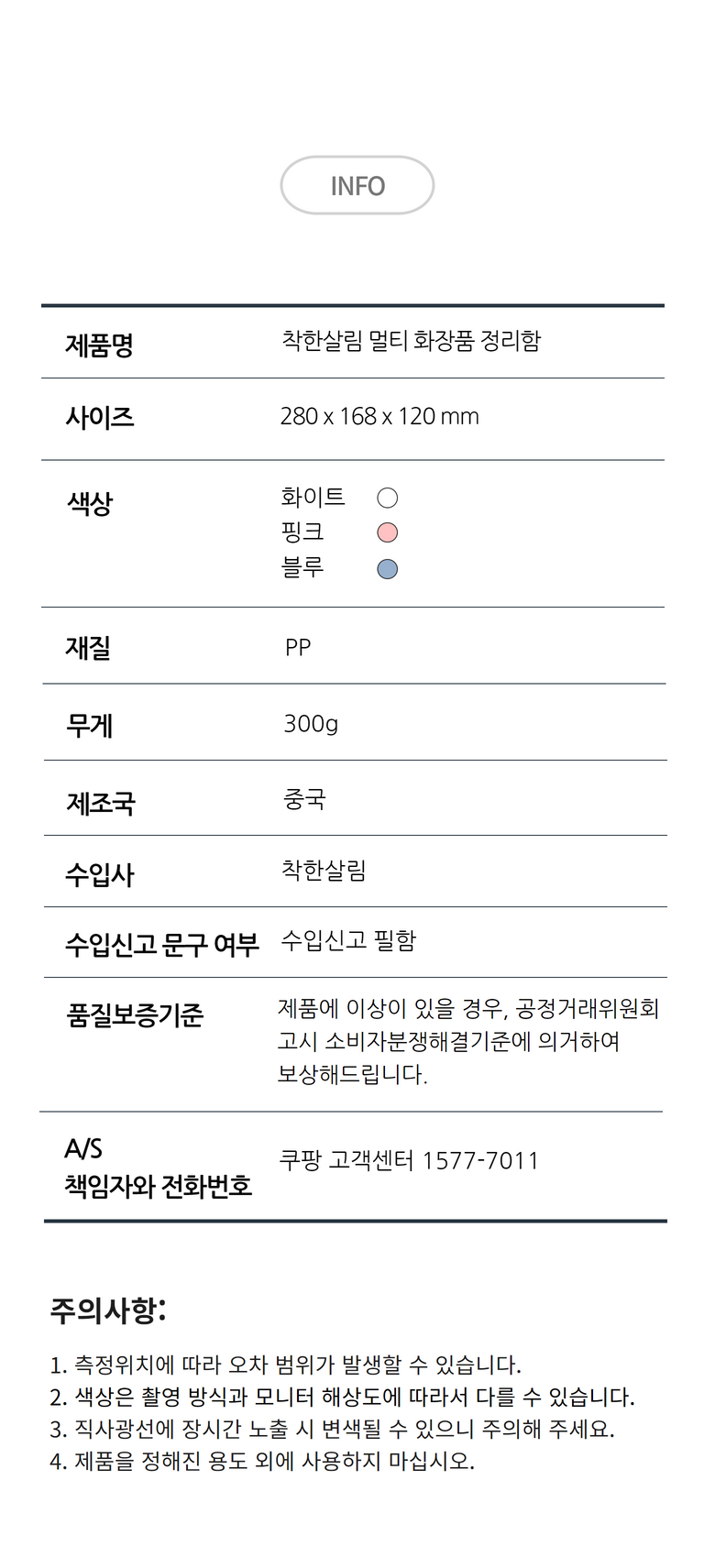 INFO

| 제품명 | 착한살림 멀티 화장품 정리함 |
|---|---|
| 사이즈 | 280 x 168 x 120 mm |
| 색상 | 화이트<br>핑크<br>블루 |
| 재질 | PP |
| 무게 | 300g |
| 제조국 | 중국 |
| 수입사 | 착한살림 |
| 수입신고 문구 여부 | 수입신고 필함 |
| 품질보증기준 | 제품에 이상이 있을 경우, 공정거래위원회 고시 소비자분쟁해결기준에 의거하여 보상해드립니다. |
| A/S 책임자와 전화번호 | 쿠팡 고객센터 1577-7011 |

주의사항:

1. 측정위치에 따라 오차 범위가 발생할 수 있습니다.
2. 색상은 촬영 방식과 모니터 해상도에 따라서 다를 수 있습니다.
3. 직사광선에 장시간 노출 시 변색될 수 있으니 주의해 주세요.
4. 제품을 정해진 용도 외에 사용하지 마십시오.